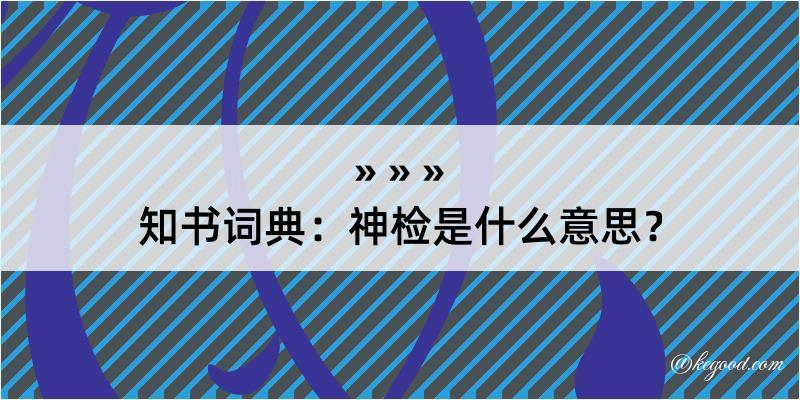 » » »
知书词典：神检是什么意思？

@kegood.com